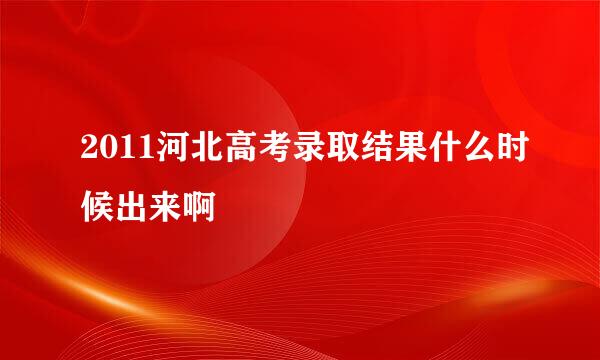 2011河北高考录取结果什么时候出来啊